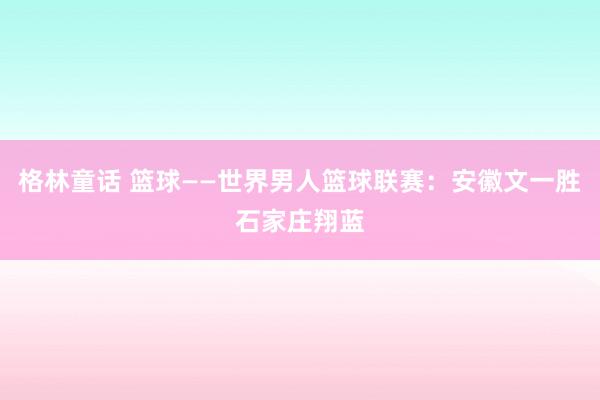 格林童话 篮球——世界男人篮球联赛：安徽文一胜石家庄翔蓝